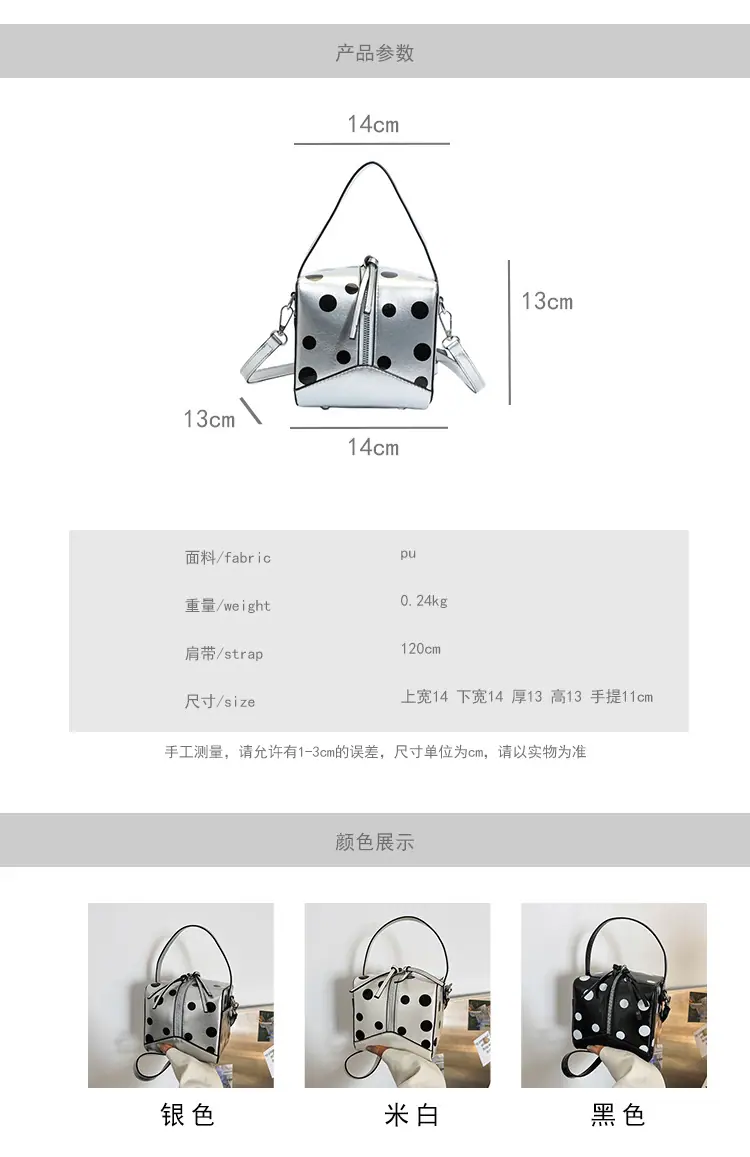 产品参数

14cm

13cm

13cm

14cm

面料/fabric pu

重量/weight 0.24kg

肩带/strap 120cm

尺寸/size 上宽14 下宽14 厚13 高13 手提11cm

手工测量，请允许有1-3cm的误差，尺寸单位为cm，请以实物为准

颜色展示

银色 米白 黑色